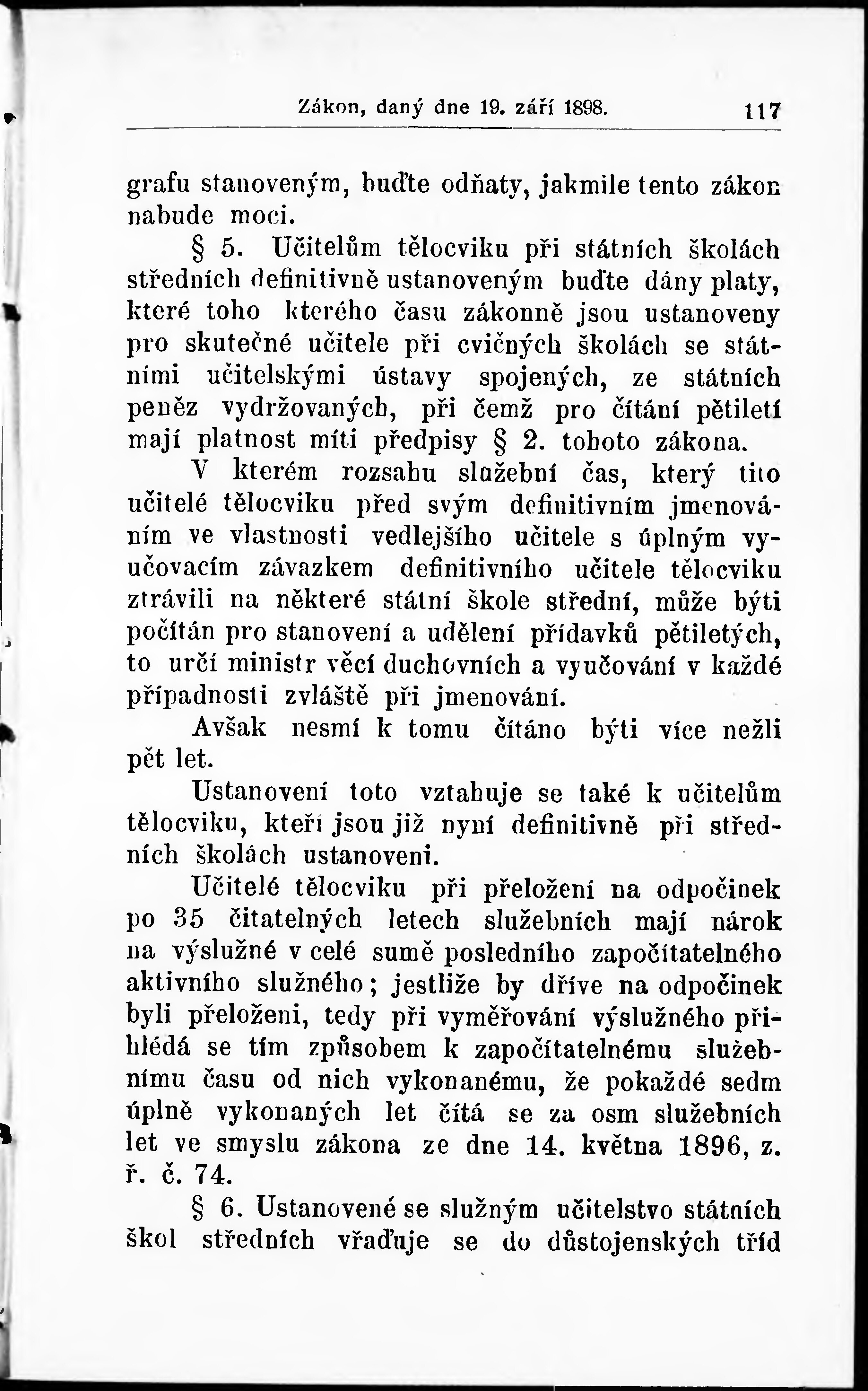 Zákon, daný dne 19. září 1898. 117

grafu stanoveným, buďte odňaty, jakmile tento zákon nabude moci.

§ 5. Učitelům tělocviku při státních školách středních definitivně ustanoveným buďte dány platy, které toho kterého času zákonně jsou ustanoveny pro skutečné učitele při cvičných školách se státními učitelskými ústavy spojených, ze státních peněz vydržovaných, při čemž pro čítání pětiletí mají platnost míti předpisy § 2. tohoto zákona.

V kterém rozsahu služební čas, který tito učitelé tělocviku před svým definitivním jmenováním ve vlastnosti vedlejšího učitele s úplným vyučovacím závazkem definitivního učitele tělocviku ztrávili na některé státní škole střední, může býti počítán pro stanovení a udělení přídavků pětiletých, to určí ministr věcí duchovních a vyučování v každé případnosti zvláště při jmenování.

Avšak nesmí k tomu čítáno býti více nežli pět let.

Ustanovení toto vztahuje se také k učitelům tělocviku, kteří jsou již nyní definitivně při středních školách ustanoveni.

Učitelé tělocviku při přeložení na odpočinek po 35 čitatelných letech služebních mají nárok na výslužné v celé sumě posledního započítatelného aktivního služného; jestliže by dříve na odpočinek byli přeloženi, tedy při vyměřování výslužného přihlédá se tím způsobem k započítatelnému služebnímu času od nich vykonanému, že pokaždé sedm úplně vykonaných let čítá se za osm služebních let ve smyslu zákona ze dne 14. května 1896, z. ř. č. 74.

§ 6. Ustanovené se služným učitelstvo státních škol středních vřaďuje se do důstojenských tříd